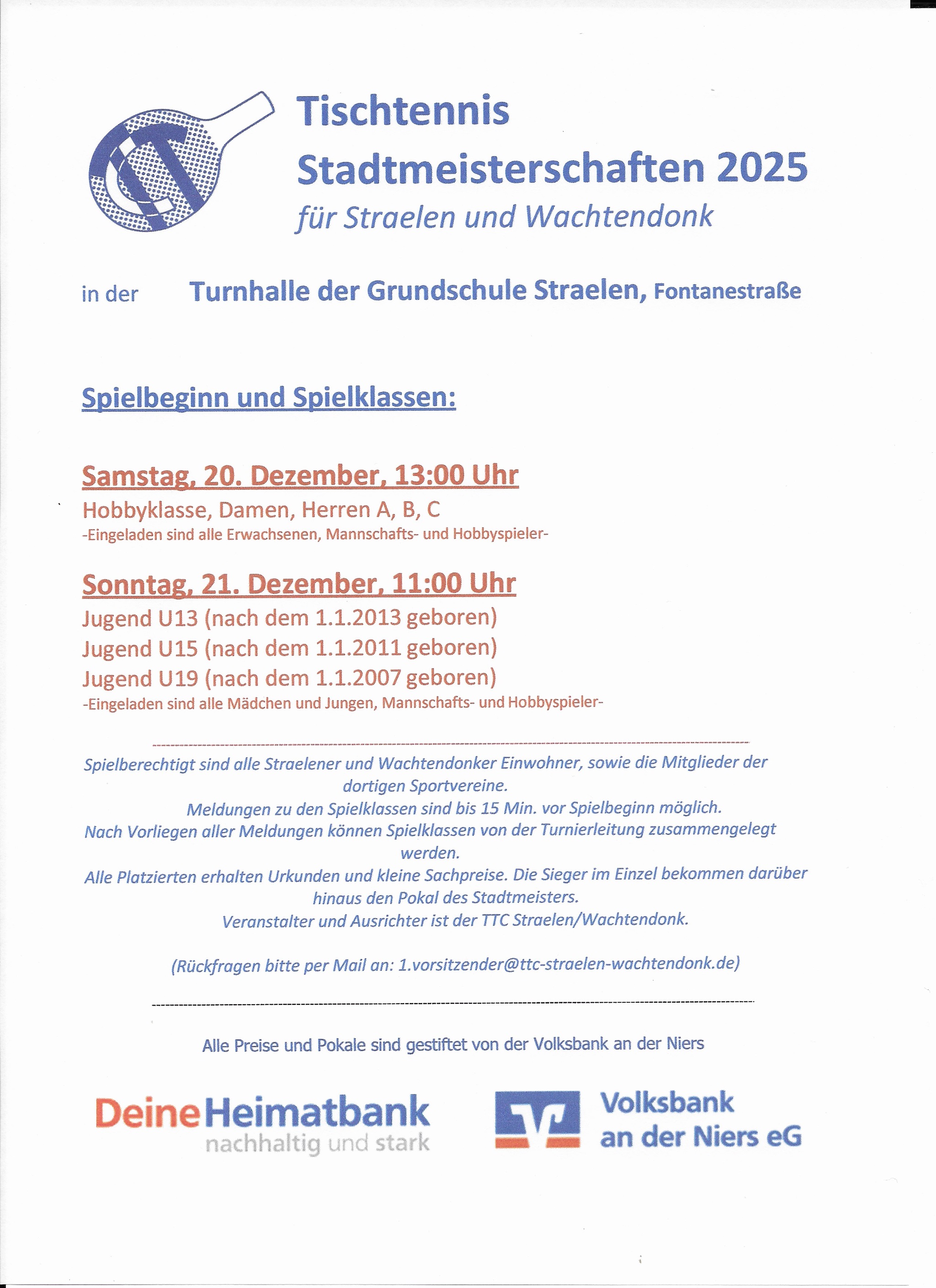 Tischtennis
Stadtmeisterschaften 2025
für Straelen und Wachtendonk

in der Turnhalle der Grundschule Straelen, Fontanestraße

Spielbeginn und Spielklassen:

Samstag, 20. Dezember, 13:00 Uhr
Hobbyklasse, Damen, Herren A, B, C
-Eingeladen sind alle Erwachsenen, Mannschafts- und Hobbyspieler-

Sonntag, 21. Dezember, 11:00 Uhr
Jugend U13 (nach dem 1.1.2013 geboren)
Jugend U15 (nach dem 1.1.2011 geboren)
Jugend U19 (nach dem 1.1.2007 geboren)
-Eingeladen sind alle Mädchen und Jungen, Mannschafts- und Hobbyspieler-

Spielberechtigt sind alle Straelener und Wachtendonker Einwohner, sowie die Mitglieder der dortigen Sportvereine.
Meldungen zu den Spielklassen sind bis 15 Min. vor Spielbeginn möglich.
Nach Vorliegen aller Meldungen können Spielklassen von der Turnierleitung zusammengelegt werden.
Alle Platzierten erhalten Urkunden und kleine Sachpreise. Die Sieger im Einzel bekommen darüber hinaus den Pokal des Stadtmeisters.
Veranstalter und Ausrichter ist der TTC Straelen/Wachtendonk.

(Rückfragen bitte per Mail an: 1.vorsitzender@ttc-straelen-wachtendonk.de)

Alle Preise und Pokale sind gestiftet von der Volksbank an der Niers

DeineHeimatbank
nachhaltig und stark

Volksbank
an der Niers eG